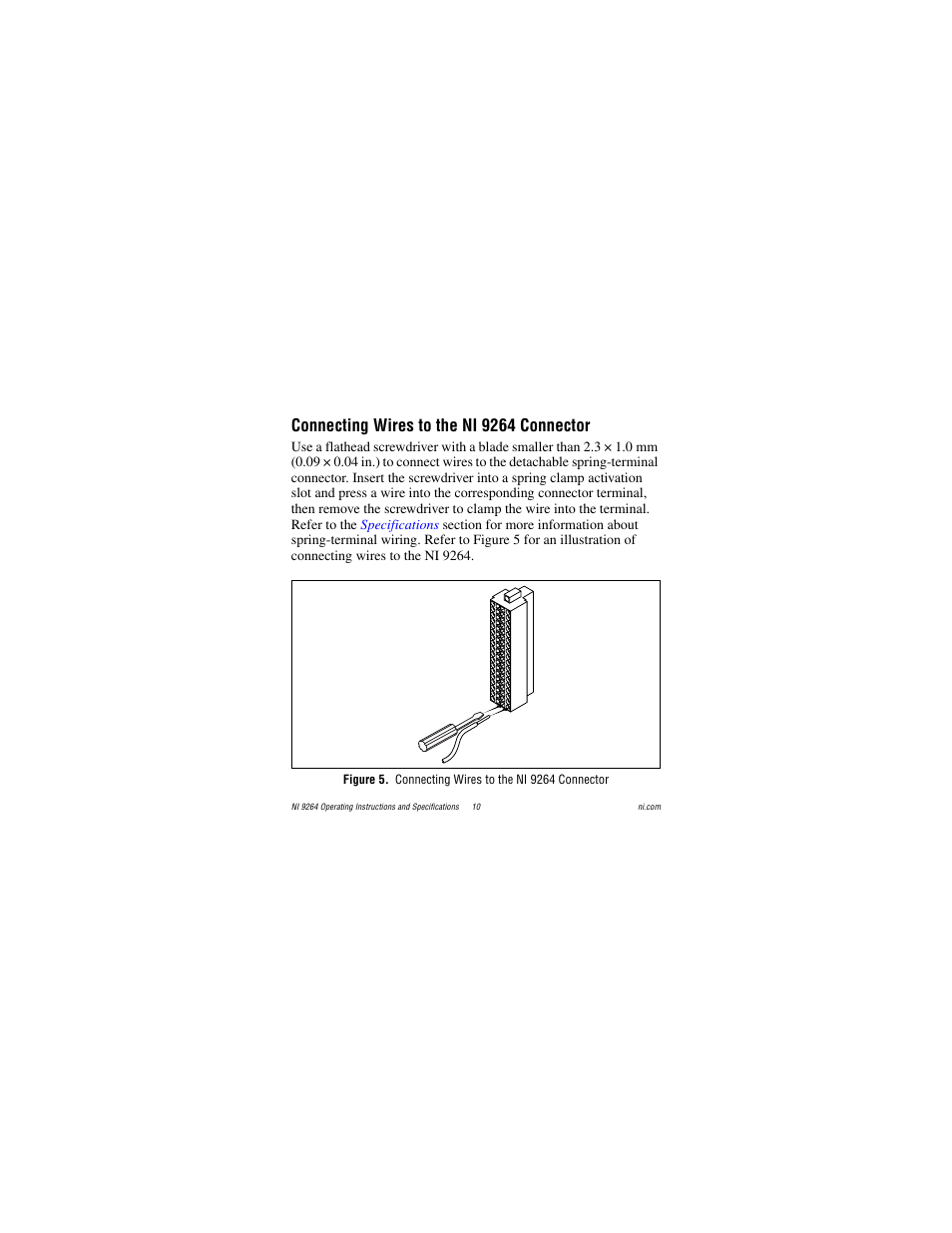 Connecting Wires to the NI 9264 Connector

Use a flathead screwdriver with a blade smaller than 2.3 × 1.0 mm (0.09 × 0.04 in.) to connect wires to the detachable spring-terminal connector. Insert the screwdriver into a spring clamp activation slot and press a wire into the corresponding connector terminal, then remove the screwdriver to clamp the wire into the terminal. Refer to the Specifications section for more information about spring-terminal wiring. Refer to Figure 5 for an illustration of connecting wires to the NI 9264.

Figure 5. Connecting Wires to the NI 9264 Connector

NI 9264 Operating Instructions and Specifications 10 ni.com